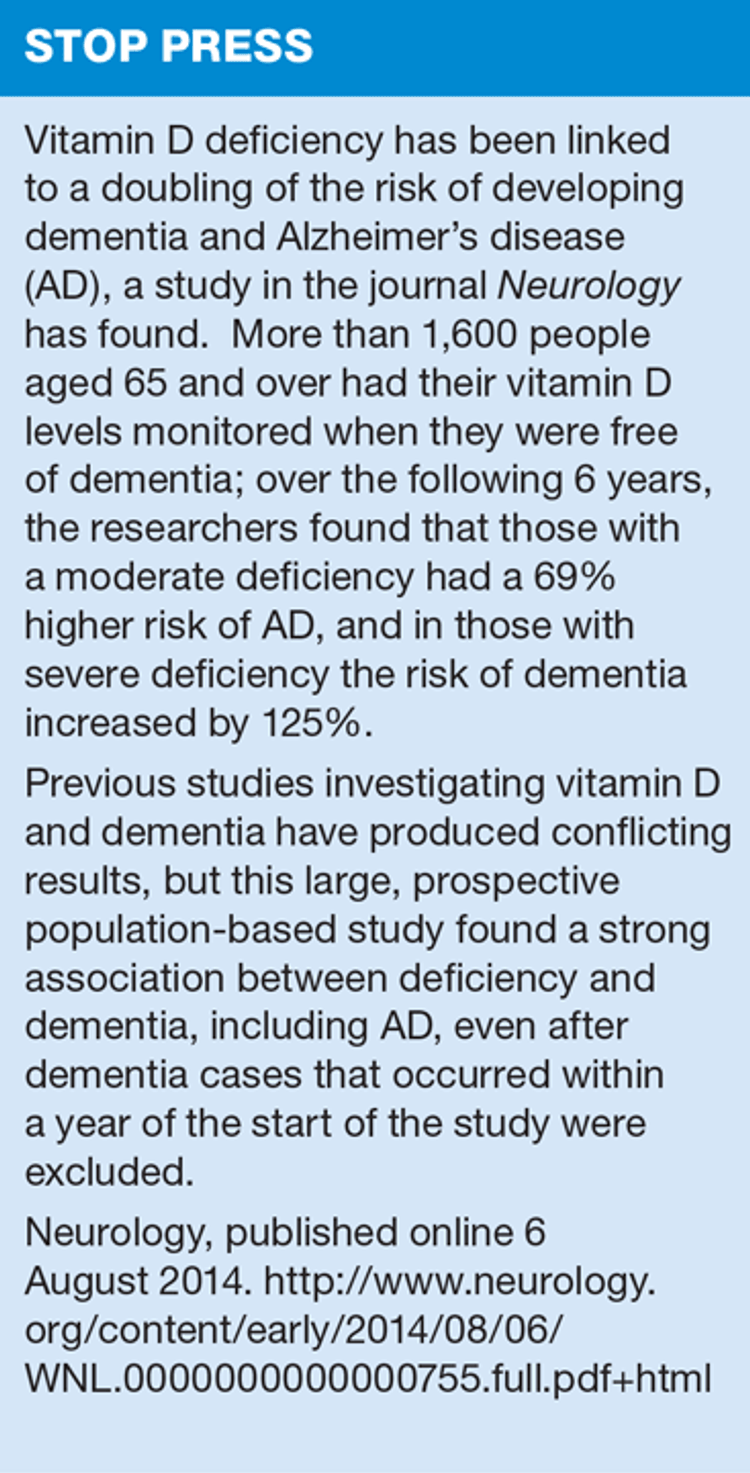 STOP PRESS

Vitamin D deficiency has been linked to a doubling of the risk of developing dementia and Alzheimer's disease (AD), a study in the journal Neurology has found. More than 1,600 people aged 65 and over had their vitamin D levels monitored when they were free of dementia; over the following 6 years, the researchers found that those with a moderate deficiency had a 69% higher risk of AD, and in those with severe deficiency the risk of dementia increased by 125%.

Previous studies investigating vitamin D and dementia have produced conflicting results, but this large, prospective population-based study found a strong association between deficiency and dementia, including AD, even after dementia cases that occurred within a year of the start of the study were excluded.

Neurology, published online 6 August 2014. http://www.neurology.org/content/early/2014/08/06/WNL.0000000000000755.full.pdf+html